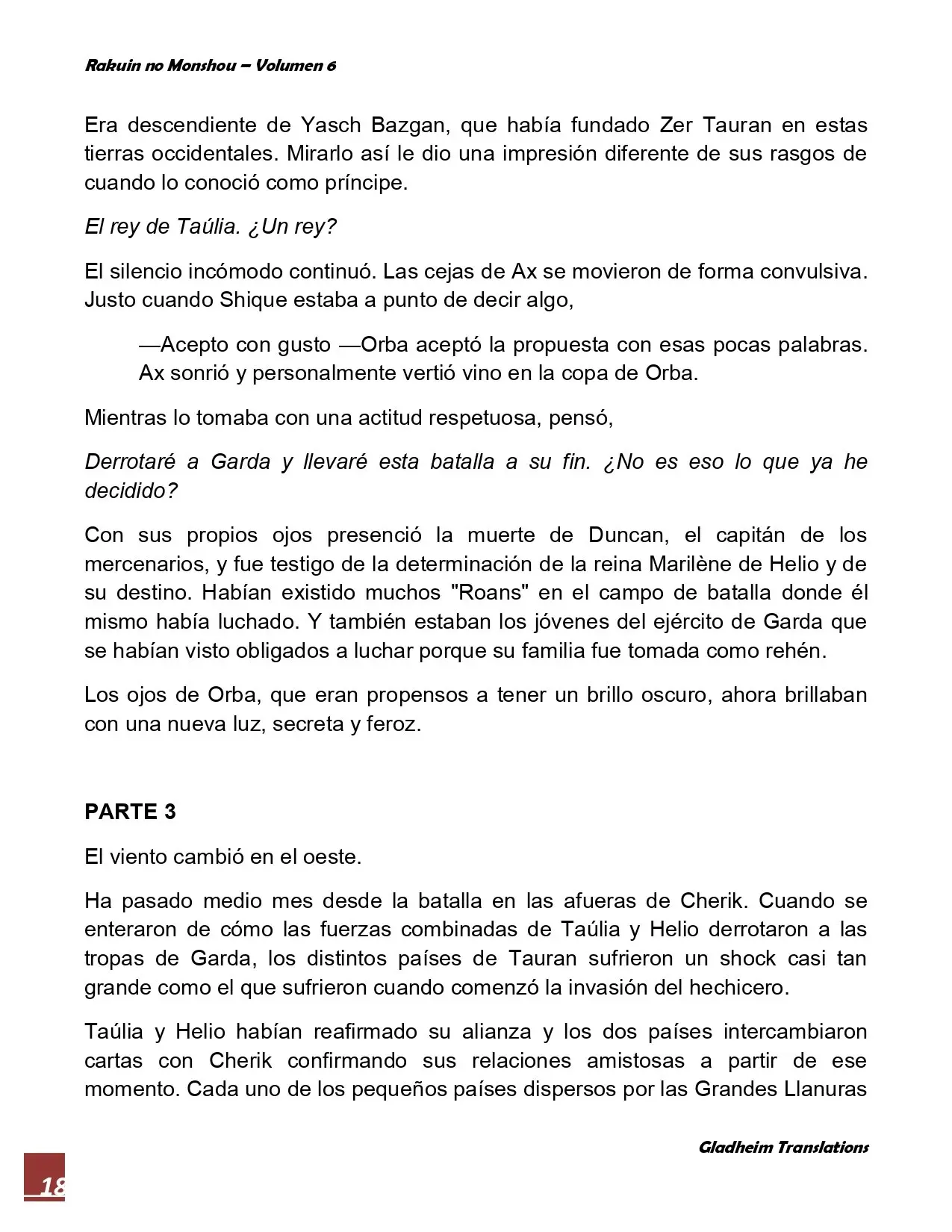 Rakuin no Monshou – Volumen 6

Era descendiente de Yasch Bazgan, que había fundado Zer Tauran en estas tierras occidentales. Mirarlo así le dio una impresión diferente de sus rasgos de cuando lo conoció como príncipe.

El rey de Taúlia. ¿Un rey?

El silencio incómodo continuó. Las cejas de Ax se movieron de forma convulsiva. Justo cuando Shique estaba a punto de decir algo,

—Acepto con gusto —Orba aceptó la propuesta con esas pocas palabras. Ax sonrió y personalmente vertió vino en la copa de Orba.

Mientras lo tomaba con una actitud respetuosa, pensó,

Derrotaré a Garda y llevaré esta batalla a su fin. ¿No es eso lo que ya he decidido?

Con sus propios ojos presenció la muerte de Duncan, el capitán de los mercenarios, y fue testigo de la determinación de la reina Marilène de Helio y de su destino. Habían existido muchos "Roans" en el campo de batalla donde él mismo había luchado. Y también estaban los jóvenes del ejército de Garda que se habían visto obligados a luchar porque su familia fue tomada como rehén.

Los ojos de Orba, que eran propensos a tener un brillo oscuro, ahora brillaban con una nueva luz, secreta y feroz.

PARTE 3

El viento cambió en el oeste.

Ha pasado medio mes desde la batalla en las afueras de Cherik. Cuando se enteraron de cómo las fuerzas combinadas de Taúlia y Helio derrotaron a las tropas de Garda, los distintos países de Tauran sufrieron un shock casi tan grande como el que sufrieron cuando comenzó la invasión del hechicero.

Taúlia y Helio habían reafirmado su alianza y los dos países intercambiaron cartas con Cherik confirmando sus relaciones amistosas a partir de ese momento. Cada uno de los pequeños países dispersos por las Grandes Llanuras

Gladheim Translations

18